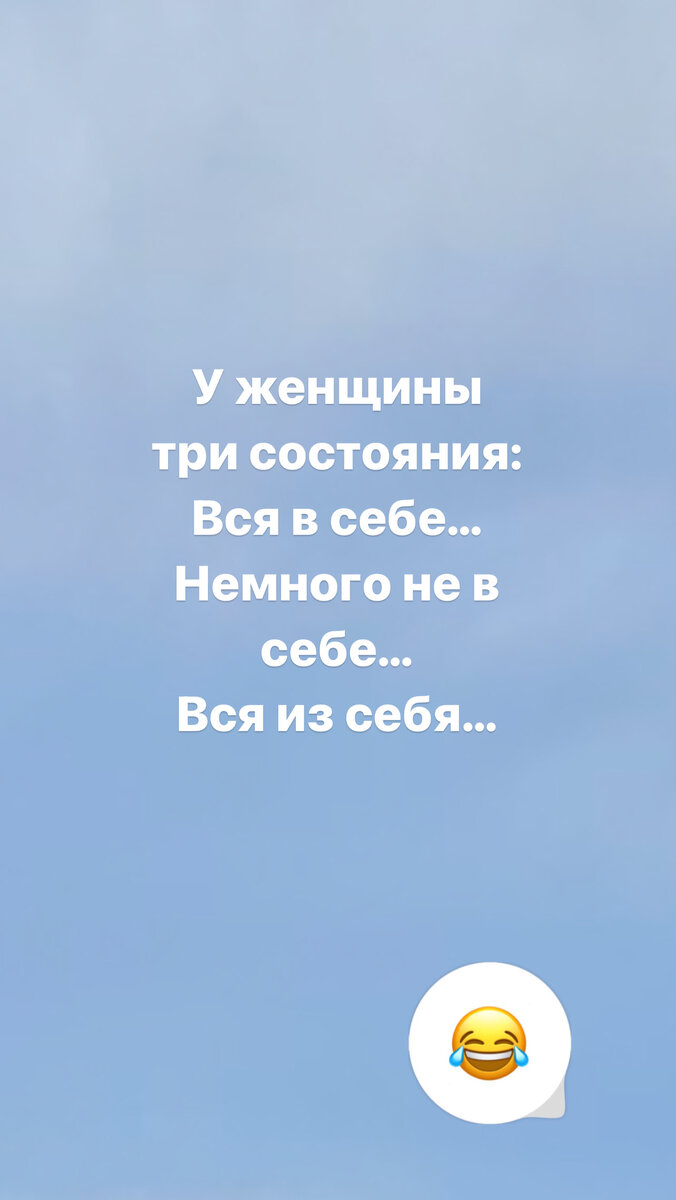 У женщины три состояния:
Вся в себе...
Немного не в себе...
Вся из себя...

😂